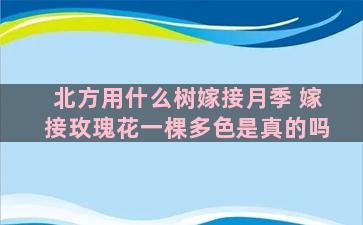 北方用什么树嫁接月季 嫁接玫瑰花一棵多色是真的吗